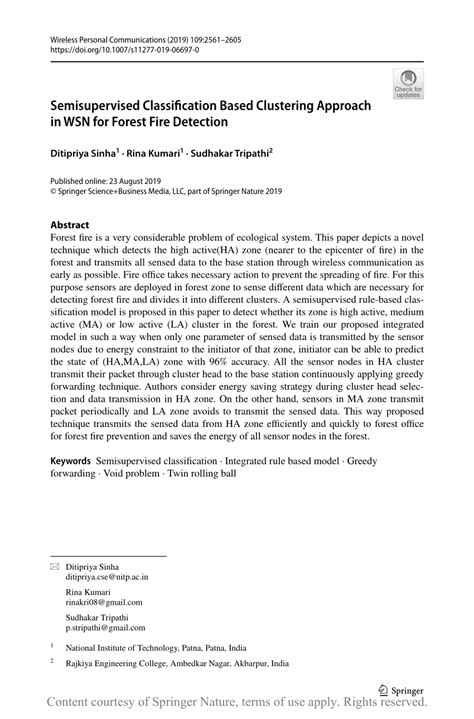 Wireless Personal Communications (2019) 109:2561–2605
https://doi.org/10.1007/s11277-019-06697-0

Check for updates

Semisupervised Classification Based Clustering Approach in WSN for Forest Fire Detection

Ditipriya Sinha$^1$ · Rina Kumari$^1$ · Sudhakar Tripathi$^2$

Published online: 23 August 2019
© Springer Science+Business Media, LLC, part of Springer Nature 2019

Abstract
Forest fire is a very considerable problem of ecological system. This paper depicts a novel technique which detects the high active(HA) zone (nearer to the epicenter of fire) in the forest and transmits all sensed data to the base station through wireless communication as early as possible. Fire office takes necessary action to prevent the spreading of fire. For this purpose sensors are deployed in forest zone to sense different data which are necessary for detecting forest fire and divides it into different clusters. A semisupervised rule-based classification model is proposed in this paper to detect whether its zone is high active, medium active (MA) or low active (LA) cluster in the forest. We train our proposed integrated model in such a way when only one parameter of sensed data is transmitted by the sensor nodes due to energy constraint to the initiator of that zone, initiator can be able to predict the state of (HA,MA,LA) zone with 96% accuracy. All the sensor nodes in HA cluster transmit their packet through cluster head to the base station continuously applying greedy forwarding technique. Authors consider energy saving strategy during cluster head selection and data transmission in HA zone. On the other hand, sensors in MA zone transmit packet periodically and LA zone avoids to transmit the sensed data. This way proposed technique transmits the sensed data from HA zone efficiently and quickly to forest office for forest fire prevention and saves the energy of all sensor nodes in the forest.

Keywords Semisupervised classification · Integrated rule based model · Greedy forwarding · Void problem · Twin rolling ball

Ditipriya Sinha
ditipriya.cse@nitp.ac.in

Rina Kumari
rinakri08@gmail.com

Sudhakar Tripathi
p.stripathi@gmail.com

$^1$ National Institute of Technology, Patna, Patna, India

$^2$ Rajkiya Engineering College, Ambedkar Nagar, Akbarpur, India

Springer

Content courtesy of Springer Nature, terms of use apply. Rights reserved.